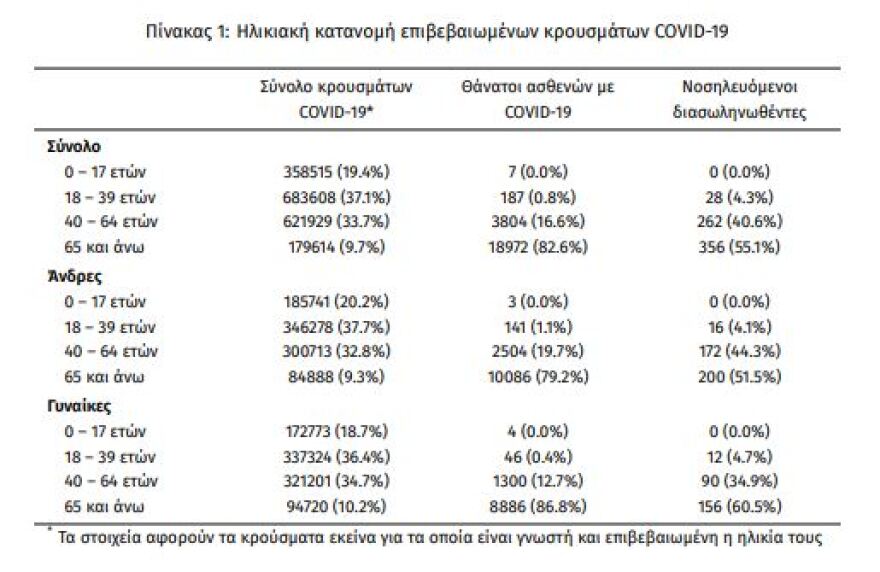 Πίνακας 1: Ηλικιακή κατανομή επιβεβαιωμένων κρουσμάτων COVID-19

| | Σύνολο κρουσμάτων COVID-19* | Θάνατοι ασθενών με COVID-19 | Νοσηλευόμενοι διασωληνωθέντες |
|---|---|---|---|
| **Σύνολο** | | | |
| 0 – 17 ετών | 358515 (19.4%) | 7 (0.0%) | 0 (0.0%) |
| 18 – 39 ετών | 683608 (37.1%) | 187 (0.8%) | 28 (4.3%) |
| 40 – 64 ετών | 621929 (33.7%) | 3804 (16.6%) | 262 (40.6%) |
| 65 και άνω | 179614 (9.7%) | 18972 (82.6%) | 356 (55.1%) |
| **Άνδρες** | | | |
| 0 – 17 ετών | 185741 (20.2%) | 3 (0.0%) | 0 (0.0%) |
| 18 – 39 ετών | 346278 (37.7%) | 141 (1.1%) | 16 (4.1%) |
| 40 – 64 ετών | 300713 (32.8%) | 2504 (19.7%) | 172 (44.3%) |
| 65 και άνω | 84888 (9.3%) | 10086 (79.2%) | 200 (51.5%) |
| **Γυναίκες** | | | |
| 0 – 17 ετών | 172773 (18.7%) | 4 (0.0%) | 0 (0.0%) |
| 18 – 39 ετών | 337324 (36.4%) | 46 (0.4%) | 12 (4.7%) |
| 40 – 64 ετών | 321201 (34.7%) | 1300 (12.7%) | 90 (34.9%) |
| 65 και άνω | 94720 (10.2%) | 8886 (86.8%) | 156 (60.5%) |

* Τα στοιχεία αφορούν τα κρούσματα εκείνα για τα οποία είναι γνωστή και επιβεβαιωμένη η ηλικία τους